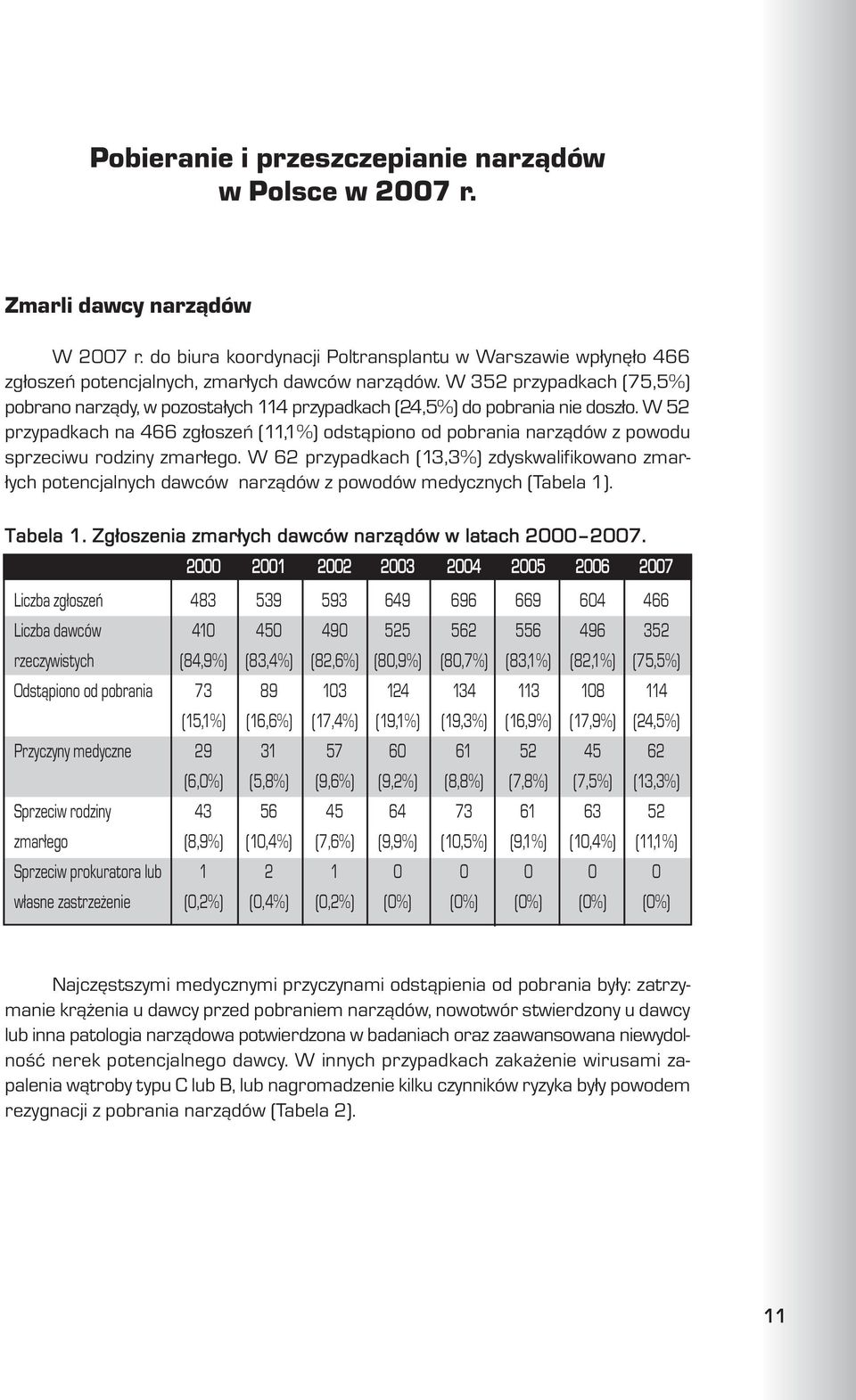 Pobieranie i przeszczepianie narządów w Polsce w 2007 r.

Zmarli dawcy narządów

W 2007 r. do biura koordynacji Poltransplantu w Warszawie wpłynęło 466 zgłoszeń potencjalnych, zmarłych dawców narządów. W 352 przypadkach (75,5%) pobrano narządy, w pozostałych 114 przypadkach (24,5%) do pobrania nie doszło. W 52 przypadkach na 466 zgłoszeń (11,1%) odstąpiono od pobrania narządów z powodu sprzeciwu rodziny zmarłego. W 62 przypadkach (13,3%) zdyskwalifikowano zmarłych potencjalnych dawców narządów z powodów medycznych (Tabela 1).

Tabela 1. Zgłoszenia zmarłych dawców narządów w latach 2000–2007.

| | 2000 | 2001 | 2002 | 2003 | 2004 | 2005 | 2006 | 2007 |
|---|---|---|---|---|---|---|---|---|
| Liczba zgłoszeń | 483 | 539 | 593 | 649 | 696 | 669 | 604 | 466 |
| Liczba dawców rzeczywistych | 410 (84,9%) | 450 (83,4%) | 490 (82,6%) | 525 (80,9%) | 562 (80,7%) | 556 (83,1%) | 496 (82,1%) | 352 (75,5%) |
| Odstąpiono od pobrania | 73 (15,1%) | 89 (16,6%) | 103 (17,4%) | 124 (19,1%) | 134 (19,3%) | 113 (16,9%) | 108 (17,9%) | 114 (24,5%) |
| Przyczyny medyczne | 29 (6,0%) | 31 (5,8%) | 57 (9,6%) | 60 (9,2%) | 61 (8,8%) | 52 (7,8%) | 45 (7,5%) | 62 (13,3%) |
| Sprzeciw rodziny zmarłego | 43 (8,9%) | 56 (10,4%) | 45 (7,6%) | 64 (9,9%) | 73 (10,5%) | 61 (9,1%) | 63 (10,4%) | 52 (11,1%) |
| Sprzeciw prokuratora lub własne zastrzeżenie | 1 (0,2%) | 2 (0,4%) | 1 (0,2%) | 0 (0%) | 0 (0%) | 0 (0%) | 0 (0%) | 0 (0%) |

Najczęstszymi medycznymi przyczynami odstąpienia od pobrania były: zatrzymanie krążenia u dawcy przed pobraniem narządów, nowotwór stwierdzony u dawcy lub inna patologia narządowa potwierdzona w badaniach oraz zaawansowana niewydolność nerek potencjalnego dawcy. W innych przypadkach zakażenie wirusami zapalenia wątroby typu C lub B, lub nagromadzenie kilku czynników ryzyka były powodem rezygnacji z pobrania narządów (Tabela 2).

11